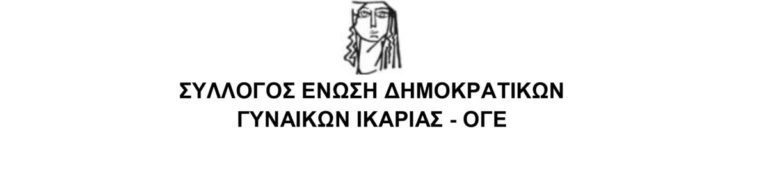 ΣΥΛΛΟΓΟΣ ΕΝΩΣΗ ΔΗΜΟΚΡΑΤΙΚΩΝ
ΓΥΝΑΙΚΩΝ ΙΚΑΡΙΑΣ - ΟΓΕ